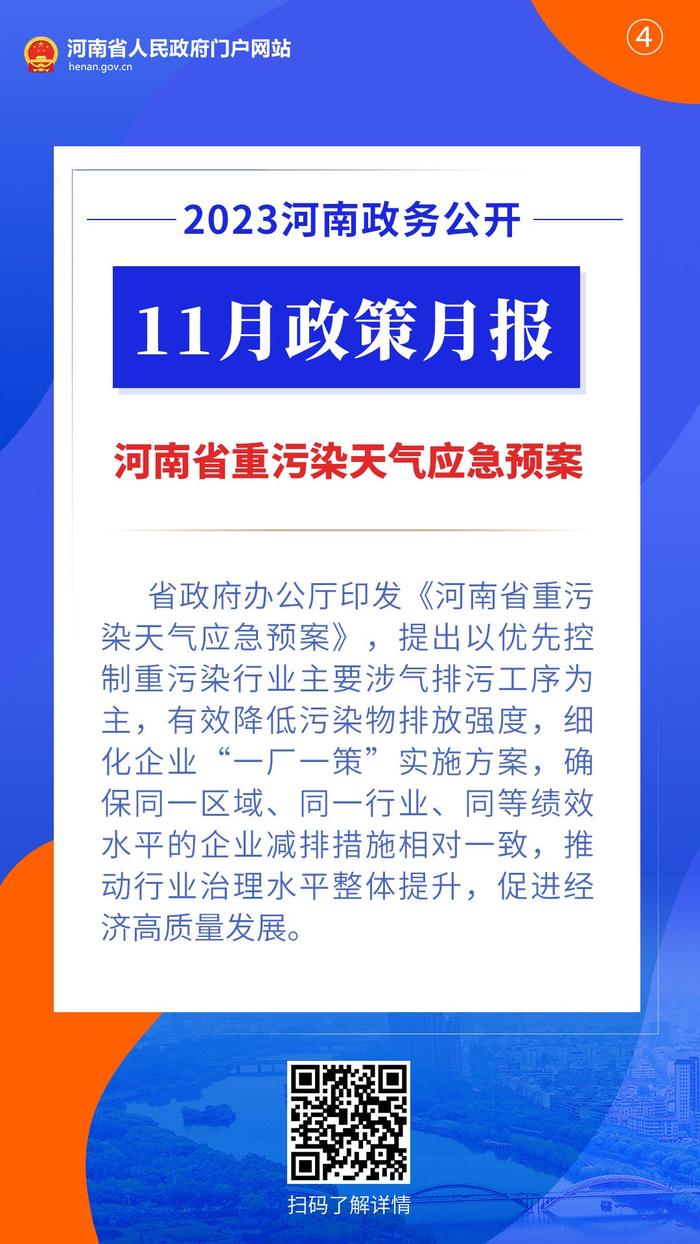 河南省人民政府门户网站
henan.gov.cn

④

2023河南政务公开

11月政策月报

河南省重污染天气应急预案

省政府办公厅印发《河南省重污染天气应急预案》，提出以优先控制重污染行业主要涉气排污工序为主，有效降低污染物排放强度，细化企业“一厂一策”实施方案，确保同一区域、同一行业、同等绩效水平的企业减排措施相对一致，推动行业治理水平整体提升，促进经济高质量发展。

扫码了解详情